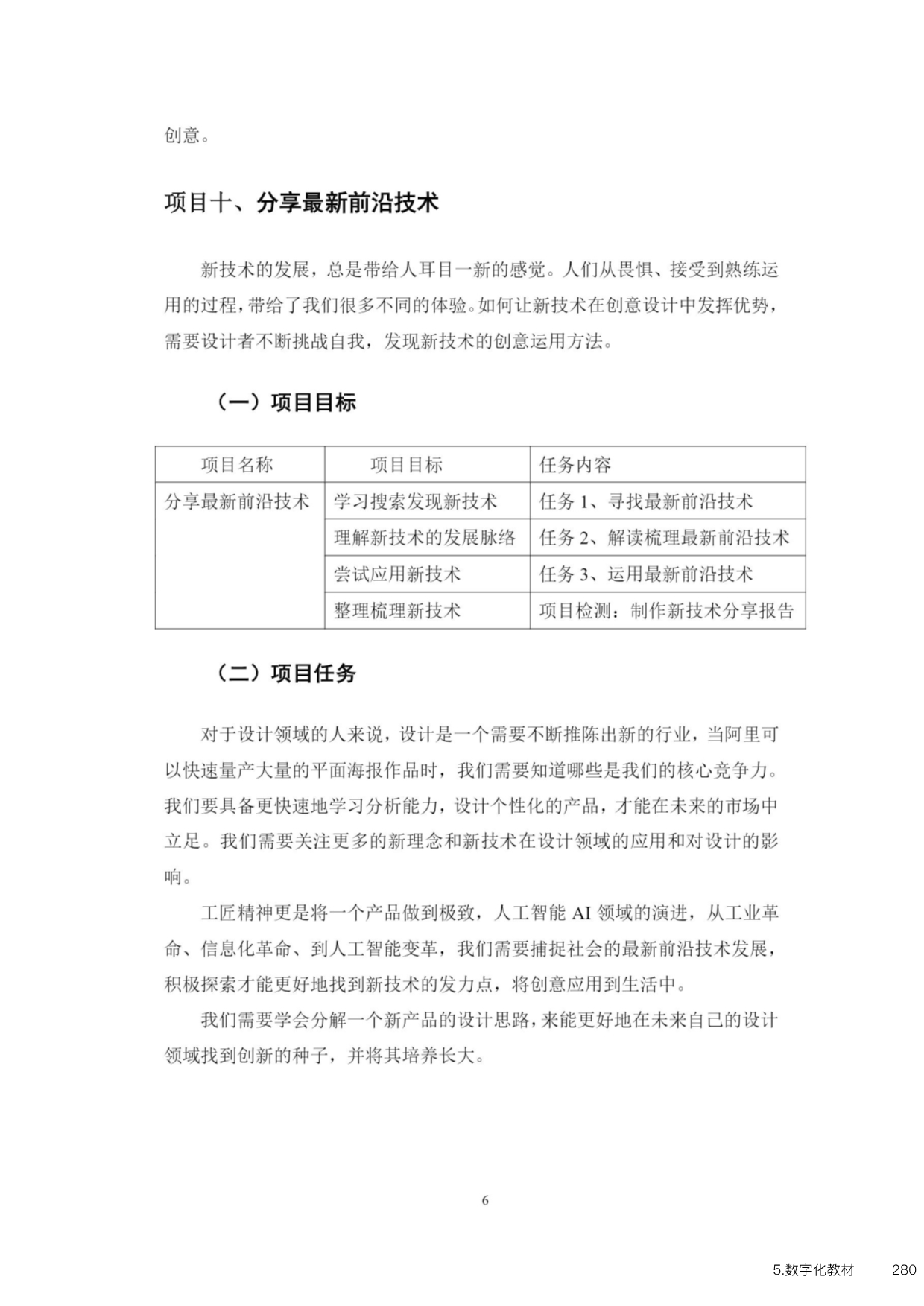 创意。

项目十、分享最新前沿技术

新技术的发展，总是带给人耳目一新的感觉。人们从畏惧、接受到熟练运用的过程，带给了我们很多不同的体验。如何让新技术在创意设计中发挥优势，需要设计者不断挑战自我，发现新技术的创意运用方法。

（一）项目目标

| 项目名称 | 项目目标 | 任务内容 |
|---|---|---|
| 分享最新前沿技术 | 学习搜索发现新技术 | 任务 1、寻找最新前沿技术 |
| | 理解新技术的发展脉络 | 任务 2、解读梳理最新前沿技术 |
| | 尝试应用新技术 | 任务 3、运用最新前沿技术 |
| | 整理梳理新技术 | 项目检测：制作新技术分享报告 |

（二）项目任务

对于设计领域的人来说，设计是一个需要不断推陈出新的行业，当阿里可以快速量产大量的平面海报作品时，我们需要知道哪些是我们的核心竞争力。我们要具备更快速地学习分析能力，设计个性化的产品，才能在未来的市场中立足。我们需要关注更多的新理念和新技术在设计领域的应用和对设计的影响。

工匠精神更是将一个产品做到极致，人工智能 AI 领域的演进，从工业革命、信息化革命、到人工智能变革，我们需要捕捉社会的最新前沿技术发展，积极探索才能更好地找到新技术的发力点，将创意应用到生活中。

我们需要学会分解一个新产品的设计思路，来能更好地在未来自己的设计领域找到创新的种子，并将其培养长大。

6

5.数字化教材 280